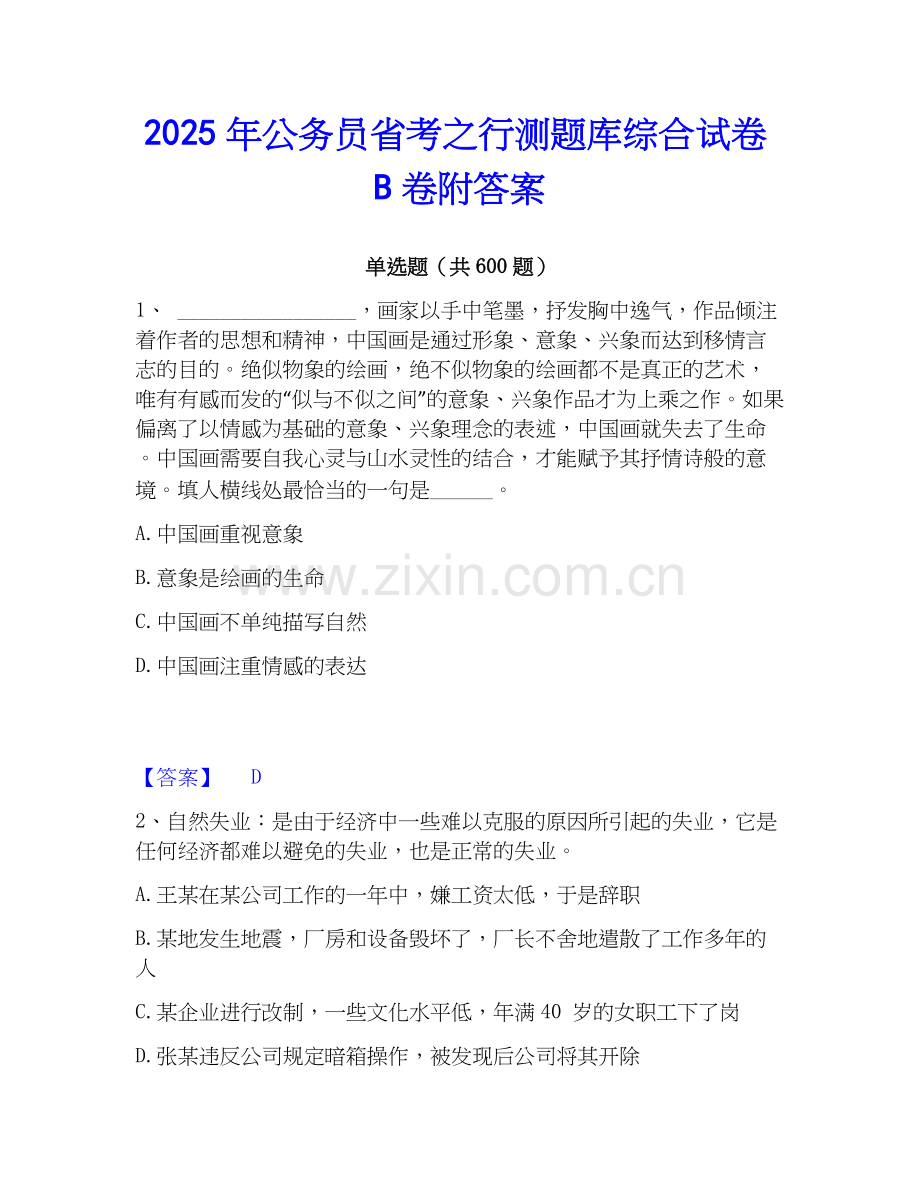 2025年公务员省考之行测题库综合试卷B卷附答案

单选题（共600题）

1、____，画家以手中笔墨，抒发胸中逸气，作品倾注着作者的思想和精神，中国画是通过形象、意象、兴象而达到移情言志的目的。绝似物象的绘画，绝不似物象的绘画都不是真正的艺术，唯有有感而发的“似与不似之间”的意象、兴象作品才为上乘之作。如果偏离了以情感为基础的意象、兴象理念的表述，中国画就失去了生命。中国画需要自我心灵与山水灵性的结合，才能赋予其抒情诗般的意境。填人横线处最恰当的一句是____。

A.中国画重视意象

B.意象是绘画的生命

C.中国画不单纯描写自然

D.中国画注重情感的表达

【答案】 D

2、自然失业：是由于经济中一些难以克服的原因所引起的失业，它是任何经济都难以避免的失业，也是正常的失业。

A.王某在某公司工作的一年中，嫌工资太低，于是辞职

B.某地发生地震，厂房和设备毁坏了，厂长不舍地遣散了工作多年的人

C.某企业进行改制，一些文化水平低，年满40岁的女职工下了岗

D.张某违反公司规定暗箱操作，被发现后公司将其开除

www.zixin.com.cn